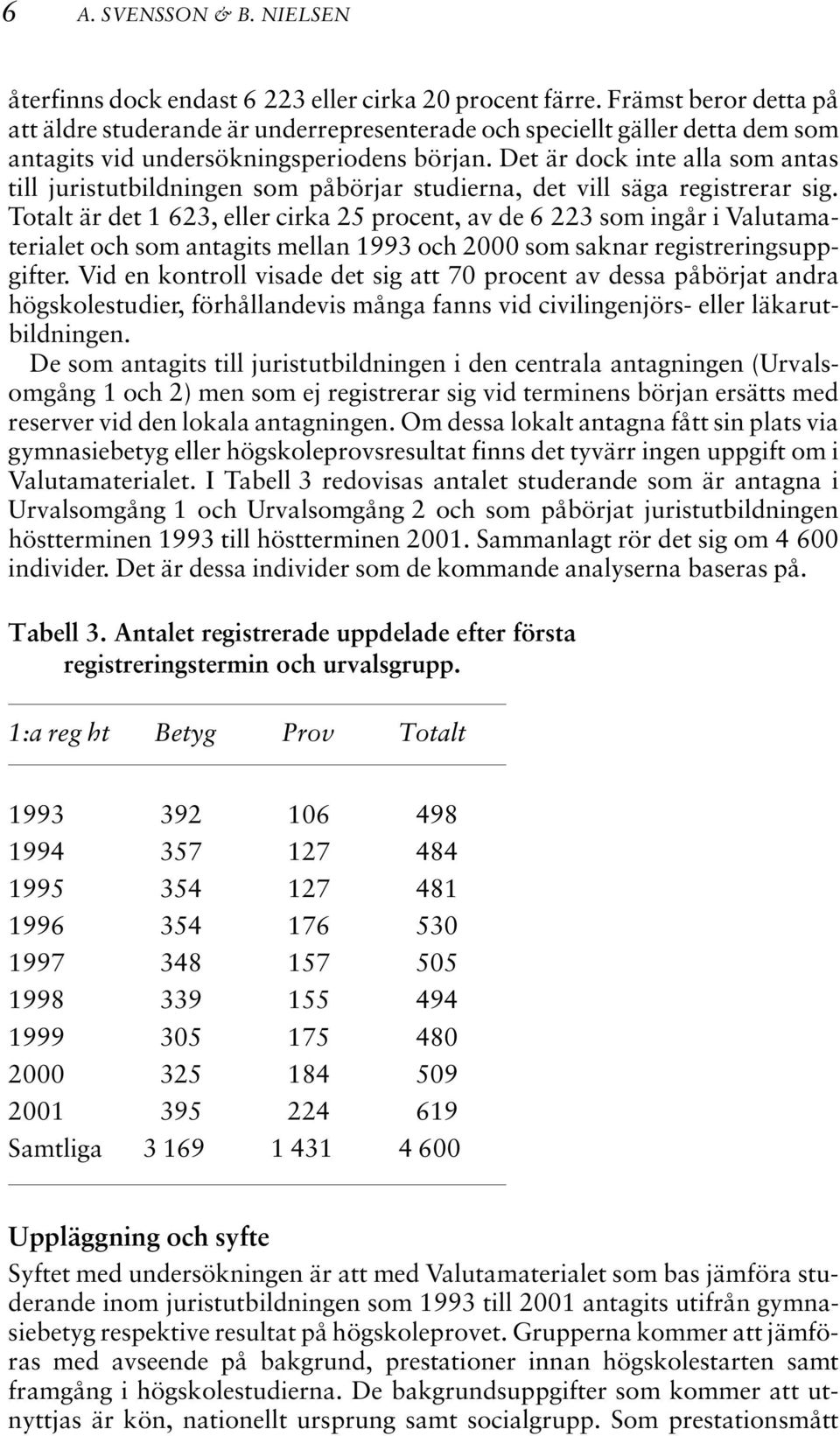 6 A. SVENSSON & B. NIELSEN

återfinns dock endast 6 223 eller cirka 20 procent färre. Främst beror detta på att äldre studerande är underrepresenterade och speciellt gäller detta dem som antagits vid undersökningsperiodens början. Det är dock inte alla som antas till juristutbildningen som påbörjar studierna, det vill säga registrerar sig. Totalt är det 1 623, eller cirka 25 procent, av de 6 223 som ingår i Valutamaterialet och som antagits mellan 1993 och 2000 som saknar registreringsuppgifter. Vid en kontroll visade det sig att 70 procent av dessa påbörjat andra högskolestudier, förhållandevis många fanns vid civilingenjörs- eller läkarutbildningen.

De som antagits till juristutbildningen i den centrala antagningen (Urvalsomgång 1 och 2) men som ej registrerar sig vid terminens början ersätts med reserver vid den lokala antagningen. Om dessa lokalt antagna fått sin plats via gymnasiebetyg eller högskoleprovsresultat finns det tyvärr ingen uppgift om i Valutamaterialet. I Tabell 3 redovisas antalet studerande som är antagna i Urvalsomgång 1 och Urvalsomgång 2 och som påbörjat juristutbildningen höstterminen 1993 till höstterminen 2001. Sammanlagt rör det sig om 4 600 individer. Det är dessa individer som de kommande analyserna baseras på.

Tabell 3. Antalet registrerade uppdelade efter första registreringstermin och urvalsgrupp.

| 1:a reg ht | Betyg | Prov | Totalt |
|---|---|---|---|
| 1993 | 392 | 106 | 498 |
| 1994 | 357 | 127 | 484 |
| 1995 | 354 | 127 | 481 |
| 1996 | 354 | 176 | 530 |
| 1997 | 348 | 157 | 505 |
| 1998 | 339 | 155 | 494 |
| 1999 | 305 | 175 | 480 |
| 2000 | 325 | 184 | 509 |
| 2001 | 395 | 224 | 619 |
| Samtliga | 3 169 | 1 431 | 4 600 |

Uppläggning och syfte

Syftet med undersökningen är att med Valutamaterialet som bas jämföra studerande inom juristutbildningen som 1993 till 2001 antagits utifrån gymnasiebetyg respektive resultat på högskoleprovet. Grupperna kommer att jämföras med avseende på bakgrund, prestationer innan högskolestarten samt framgång i högskolestudierna. De bakgrundsuppgifter som kommer att utnyttjas är kön, nationellt ursprung samt socialgrupp. Som prestationsmått